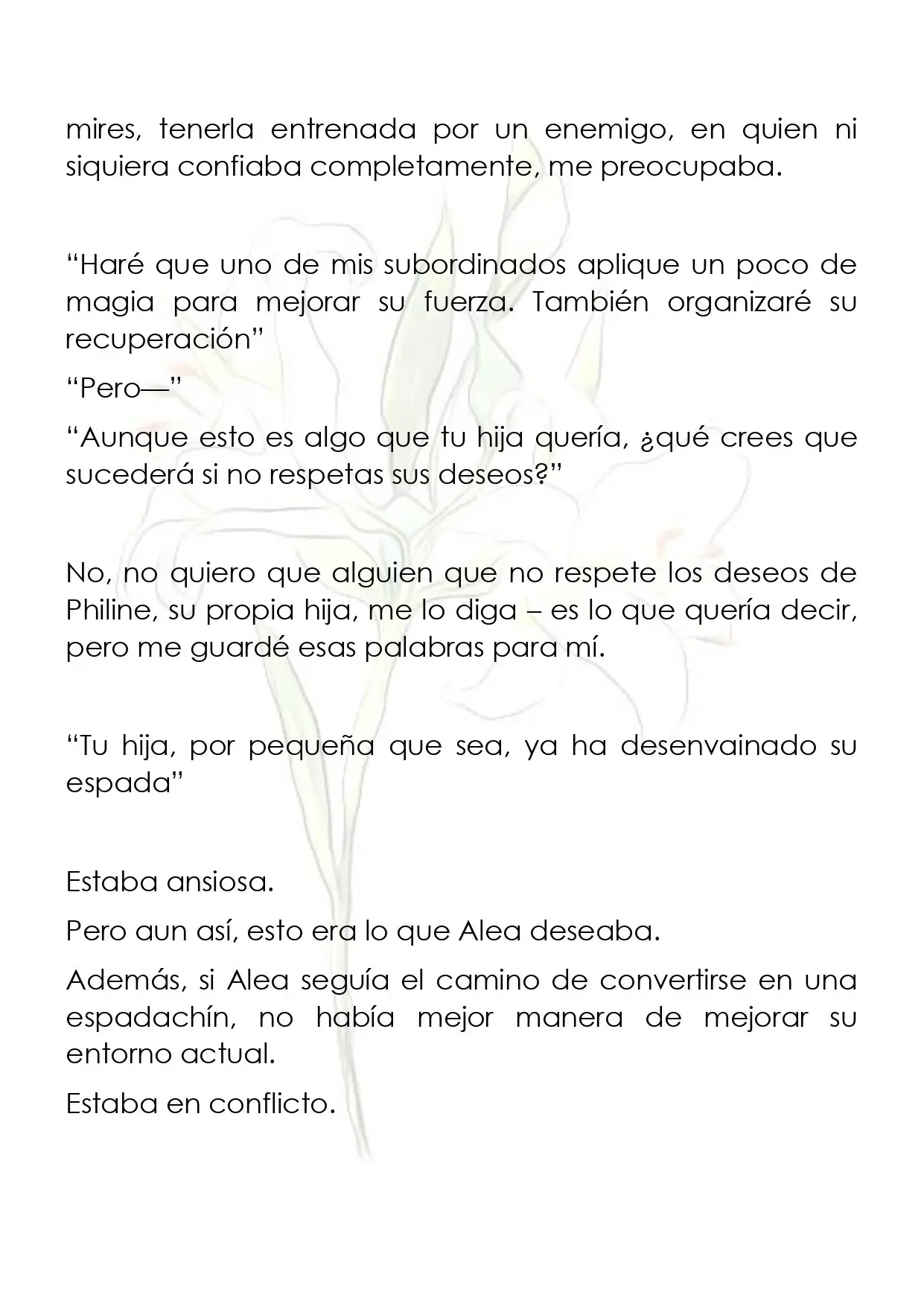 mires, tenerla entrenada por un enemigo, en quien ni siquiera confiaba completamente, me preocupaba.

"Haré que uno de mis subordinados aplique un poco de magia para mejorar su fuerza. También organizaré su recuperación"

"Pero—"

"Aunque esto es algo que tu hija quería, ¿qué crees que sucederá si no respetas sus deseos?"

No, no quiero que alguien que no respete los deseos de Philine, su propia hija, me lo diga – es lo que quería decir, pero me guardé esas palabras para mí.

"Tu hija, por pequeña que sea, ya ha desenvainado su espada"

Estaba ansiosa.

Pero aun así, esto era lo que Alea deseaba.

Además, si Alea seguía el camino de convertirse en una espadachín, no había mejor manera de mejorar su entorno actual.

Estaba en conflicto.